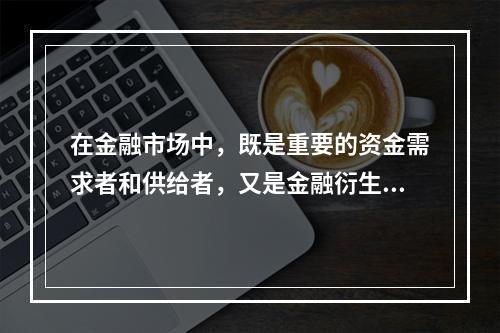 在金融市场中，既是重要的资金需求者和供给者，又是金融衍生...